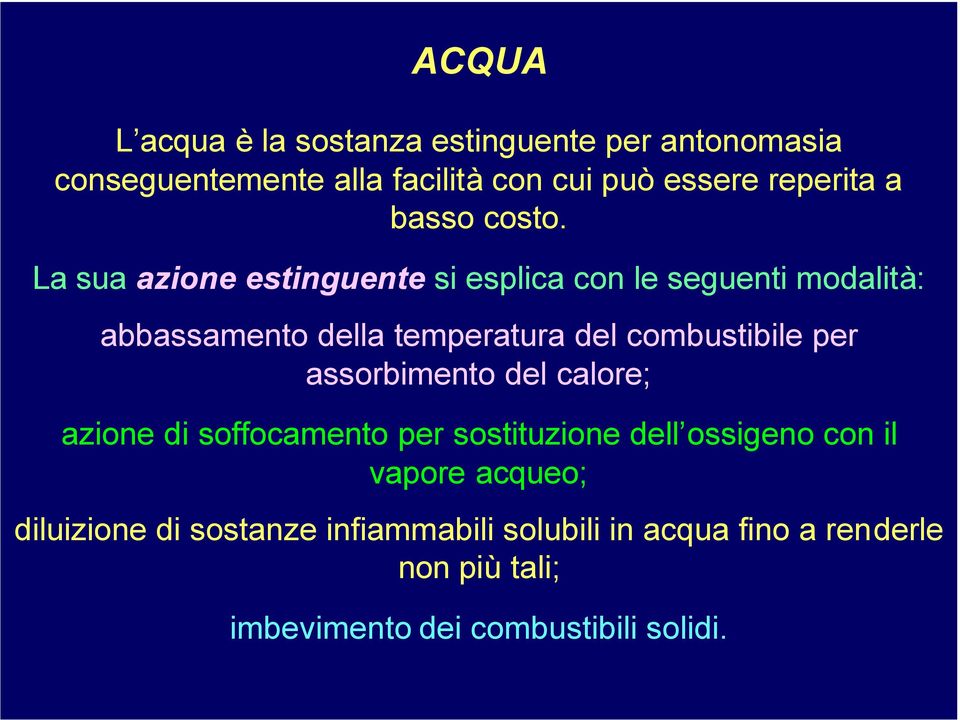 ACQUA

L’acqua è la sostanza estinguente per antonomasia conseguentemente alla facilità con cui può essere reperita a basso costo.

La sua azione estinguente si esplica con le seguenti modalità:

abbassamento della temperatura del combustibile per assorbimento del calore;

azione di soffocamento per sostituzione dell’ossigeno con il vapore acqueo;

diluizione di sostanze infiammabili solubili in acqua fino a renderle non più tali;

imbevimento dei combustibili solidi.